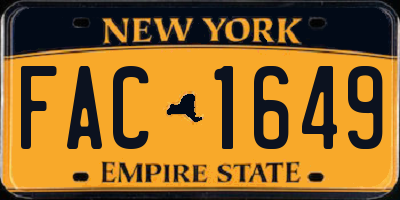 NEW YORK

FAC 1649

EMPIRE STATE